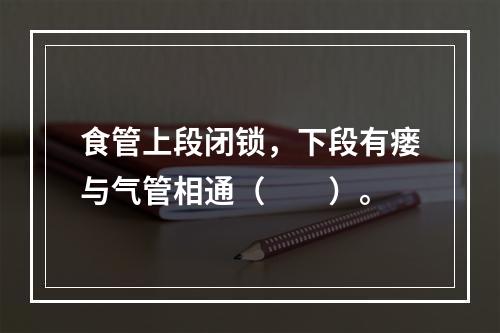 食管上段闭锁，下段有瘘与气管相通（　　）。